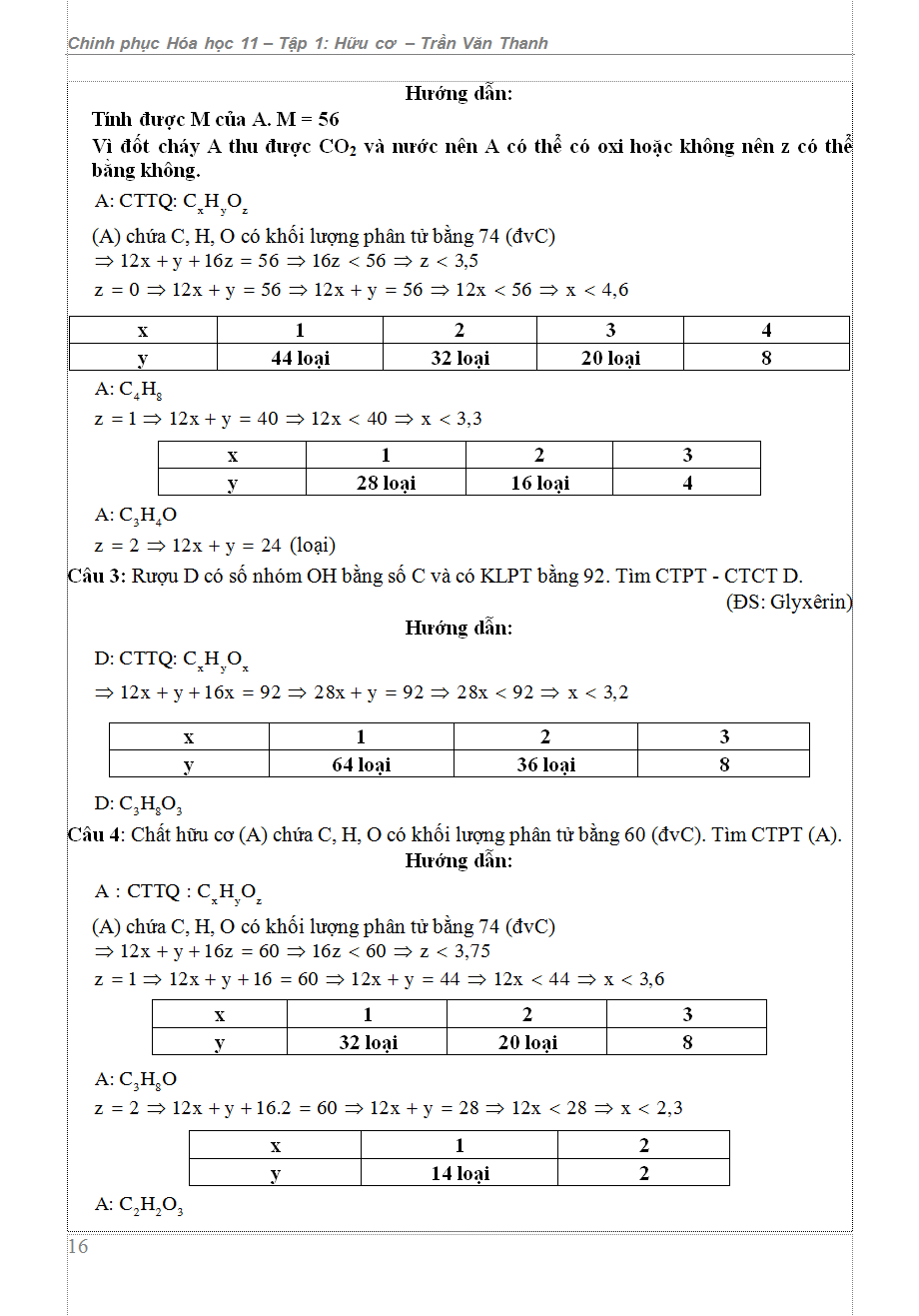 Chinh phục Hóa học 11 – Tập 1: Hữu cơ – Trần Văn Thanh

Hướng dẫn:

Tính được M của A. M = 56

Vì đốt cháy A thu được $CO_2$ và nước nên A có thể có oxi hoặc không nên z có thể bằng không.

A: CTTQ: $C_xH_yO_z$

(A) chứa C, H, O có khối lượng phân tử bằng 74 (đvC)

$\Rightarrow 12x + y + 16z = 56 \Rightarrow 16z < 56 \Rightarrow z < 3,5$

$z = 0 \Rightarrow 12x + y = 56 \Rightarrow 12x + y = 56 \Rightarrow 12x < 56 \Rightarrow x < 4,6$

| x | 1 | 2 | 3 | 4 |
|---|---|---|---|---|
| y | 44 loại | 32 loại | 20 loại | 8 |

A: $C_4H_8$

$z = 1 \Rightarrow 12x + y = 40 \Rightarrow 12x < 40 \Rightarrow x < 3,3$

| x | 1 | 2 | 3 |
|---|---|---|---|
| y | 28 loại | 16 loại | 4 |

A: $C_3H_4O$

$z = 2 \Rightarrow 12x + y = 24$ (loại)

Câu 3: Rượu D có số nhóm OH bằng số C và có KLPT bằng 92. Tìm CTPT - CTCT D.

(ĐS: Glyxêrin)

Hướng dẫn:

D: CTTQ: $C_xH_yO_x$

$\Rightarrow 12x + y + 16x = 92 \Rightarrow 28x + y = 92 \Rightarrow 28x < 92 \Rightarrow x < 3,2$

| x | 1 | 2 | 3 |
|---|---|---|---|
| y | 64 loại | 36 loại | 8 |

D: $C_3H_8O_3$

Câu 4: Chất hữu cơ (A) chứa C, H, O có khối lượng phân tử bằng 60 (đvC). Tìm CTPT (A).

Hướng dẫn:

A : CTTQ : $C_xH_yO_z$

(A) chứa C, H, O có khối lượng phân tử bằng 74 (đvC)

$\Rightarrow 12x + y + 16z = 60 \Rightarrow 16z < 60 \Rightarrow z < 3,75$

$z = 1 \Rightarrow 12x + y + 16 = 60 \Rightarrow 12x + y = 44 \Rightarrow 12x < 44 \Rightarrow x < 3,6$

| x | 1 | 2 | 3 |
|---|---|---|---|
| y | 32 loại | 20 loại | 8 |

A: $C_3H_8O$

$z = 2 \Rightarrow 12x + y + 16.2 = 60 \Rightarrow 12x + y = 28 \Rightarrow 12x < 28 \Rightarrow x < 2,3$

| x | 1 | 2 |
|---|---|---|
| y | 14 loại | 2 |

A: $C_2H_2O_3$

16